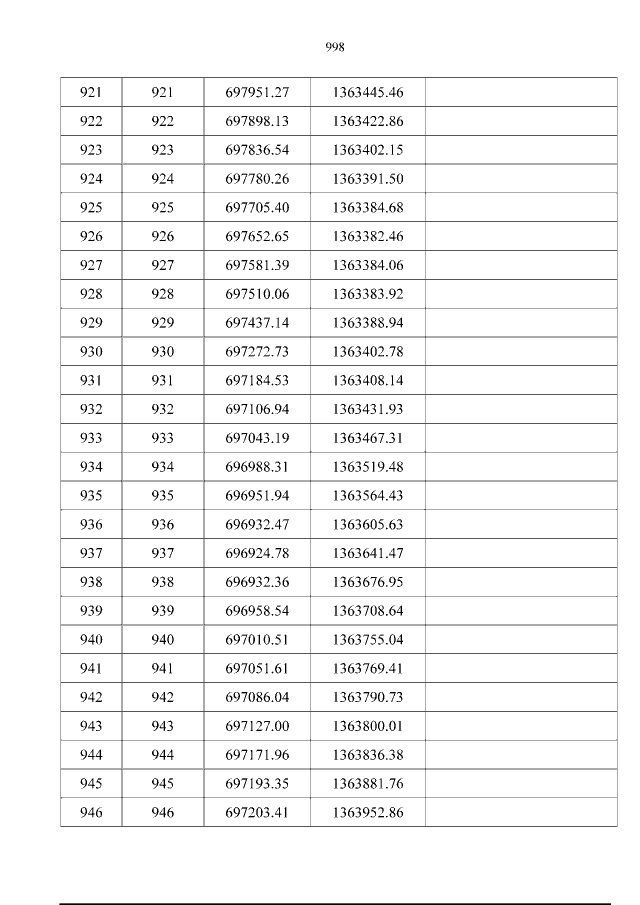 998

| 921 | 921 | 697951.27 | 1363445.46 |  |
|---|---|---|---|---|
| 922 | 922 | 697898.13 | 1363422.86 |  |
| 923 | 923 | 697836.54 | 1363402.15 |  |
| 924 | 924 | 697780.26 | 1363391.50 |  |
| 925 | 925 | 697705.40 | 1363384.68 |  |
| 926 | 926 | 697652.65 | 1363382.46 |  |
| 927 | 927 | 697581.39 | 1363384.06 |  |
| 928 | 928 | 697510.06 | 1363383.92 |  |
| 929 | 929 | 697437.14 | 1363388.94 |  |
| 930 | 930 | 697272.73 | 1363402.78 |  |
| 931 | 931 | 697184.53 | 1363408.14 |  |
| 932 | 932 | 697106.94 | 1363431.93 |  |
| 933 | 933 | 697043.19 | 1363467.31 |  |
| 934 | 934 | 696988.31 | 1363519.48 |  |
| 935 | 935 | 696951.94 | 1363564.43 |  |
| 936 | 936 | 696932.47 | 1363605.63 |  |
| 937 | 937 | 696924.78 | 1363641.47 |  |
| 938 | 938 | 696932.36 | 1363676.95 |  |
| 939 | 939 | 696958.54 | 1363708.64 |  |
| 940 | 940 | 697010.51 | 1363755.04 |  |
| 941 | 941 | 697051.61 | 1363769.41 |  |
| 942 | 942 | 697086.04 | 1363790.73 |  |
| 943 | 943 | 697127.00 | 1363800.01 |  |
| 944 | 944 | 697171.96 | 1363836.38 |  |
| 945 | 945 | 697193.35 | 1363881.76 |  |
| 946 | 946 | 697203.41 | 1363952.86 |  |